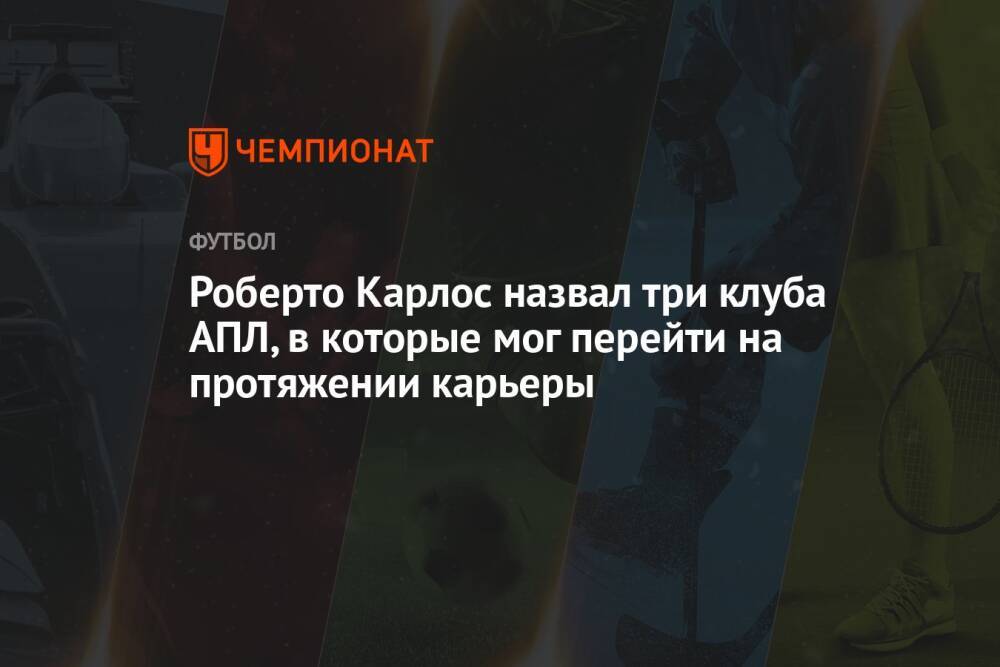 ЧЕМПИОНАТ

ФУТБОЛ

Роберто Карлос назвал три клуба АПЛ, в которые мог перейти на протяжении карьеры